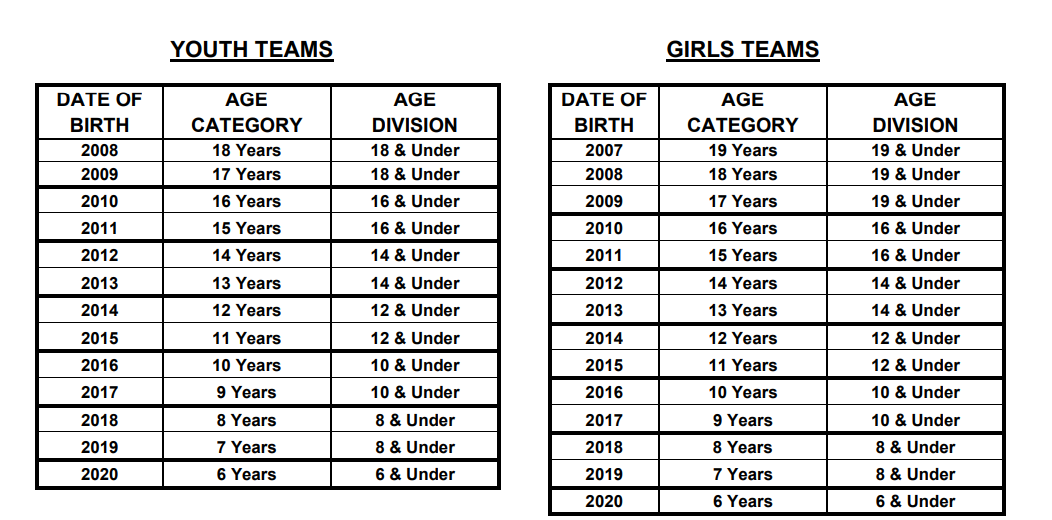 YOUTH TEAMS

| DATE OF BIRTH | AGE CATEGORY | AGE DIVISION |
|---|---|---|
| 2008 | 18 Years | 18 & Under |
| 2009 | 17 Years | 18 & Under |
| 2010 | 16 Years | 16 & Under |
| 2011 | 15 Years | 16 & Under |
| 2012 | 14 Years | 14 & Under |
| 2013 | 13 Years | 14 & Under |
| 2014 | 12 Years | 12 & Under |
| 2015 | 11 Years | 12 & Under |
| 2016 | 10 Years | 10 & Under |
| 2017 | 9 Years | 10 & Under |
| 2018 | 8 Years | 8 & Under |
| 2019 | 7 Years | 8 & Under |
| 2020 | 6 Years | 6 & Under |

GIRLS TEAMS

| DATE OF BIRTH | AGE CATEGORY | AGE DIVISION |
|---|---|---|
| 2007 | 19 Years | 19 & Under |
| 2008 | 18 Years | 19 & Under |
| 2009 | 17 Years | 19 & Under |
| 2010 | 16 Years | 16 & Under |
| 2011 | 15 Years | 16 & Under |
| 2012 | 14 Years | 14 & Under |
| 2013 | 13 Years | 14 & Under |
| 2014 | 12 Years | 12 & Under |
| 2015 | 11 Years | 12 & Under |
| 2016 | 10 Years | 10 & Under |
| 2017 | 9 Years | 10 & Under |
| 2018 | 8 Years | 8 & Under |
| 2019 | 7 Years | 8 & Under |
| 2020 | 6 Years | 6 & Under |